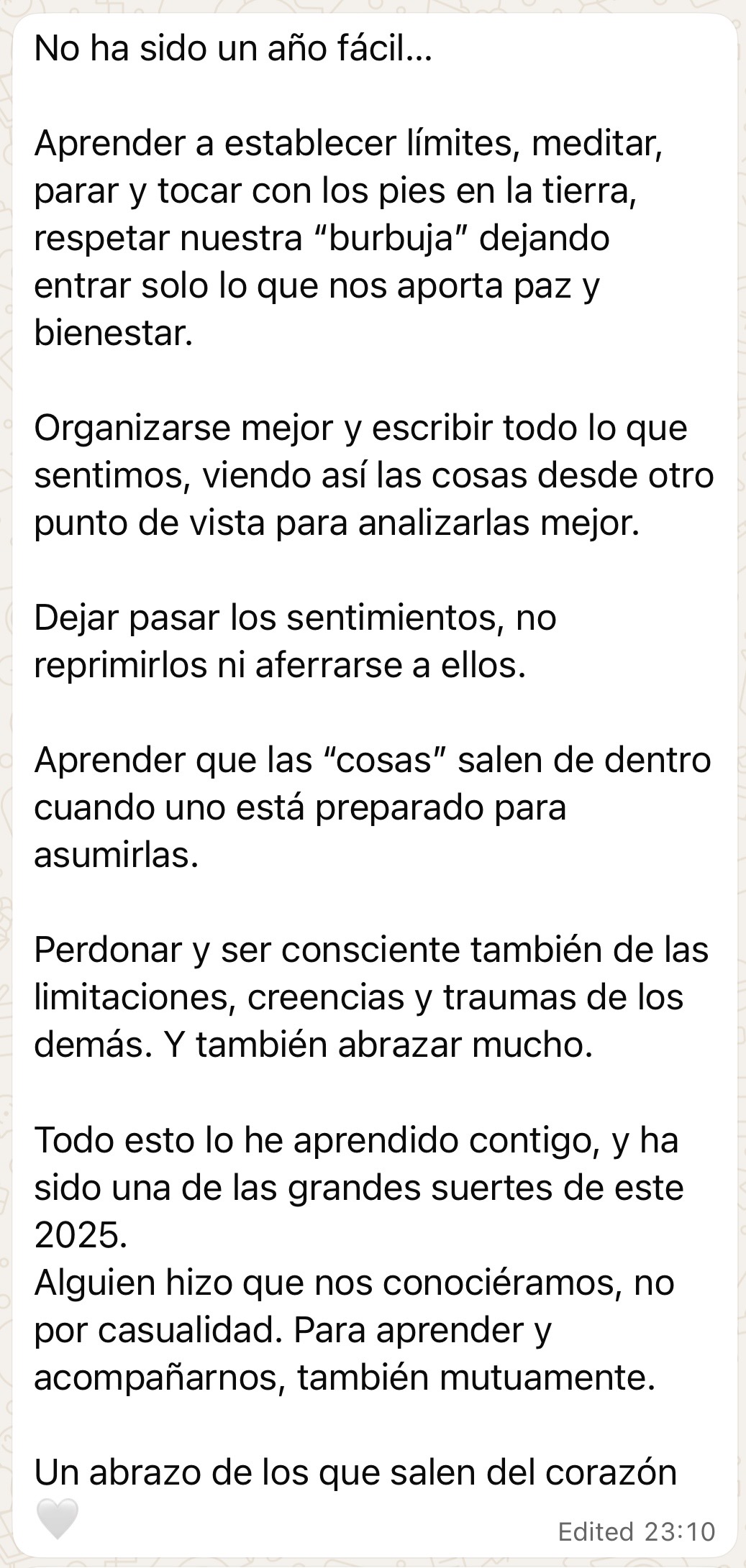 No ha sido un año fácil…

Aprender a establecer límites, meditar, parar y tocar con los pies en la tierra, respetar nuestra “burbuja” dejando entrar solo lo que nos aporta paz y bienestar.

Organizarse mejor y escribir todo lo que sentimos, viendo así las cosas desde otro punto de vista para analizarlas mejor.

Dejar pasar los sentimientos, no reprimirlos ni aferrarse a ellos.

Aprender que las “cosas” salen de dentro cuando uno está preparado para asumirlas.

Perdonar y ser consciente también de las limitaciones, creencias y traumas de los demás. Y también abrazar mucho.

Todo esto lo he aprendido contigo, y ha sido una de las grandes suertes de este 2025.
Alguien hizo que nos conociéramos, no por casualidad. Para aprender y acompañarnos, también mutuamente.

Un abrazo de los que salen del corazón 🤍

Edited 23:10